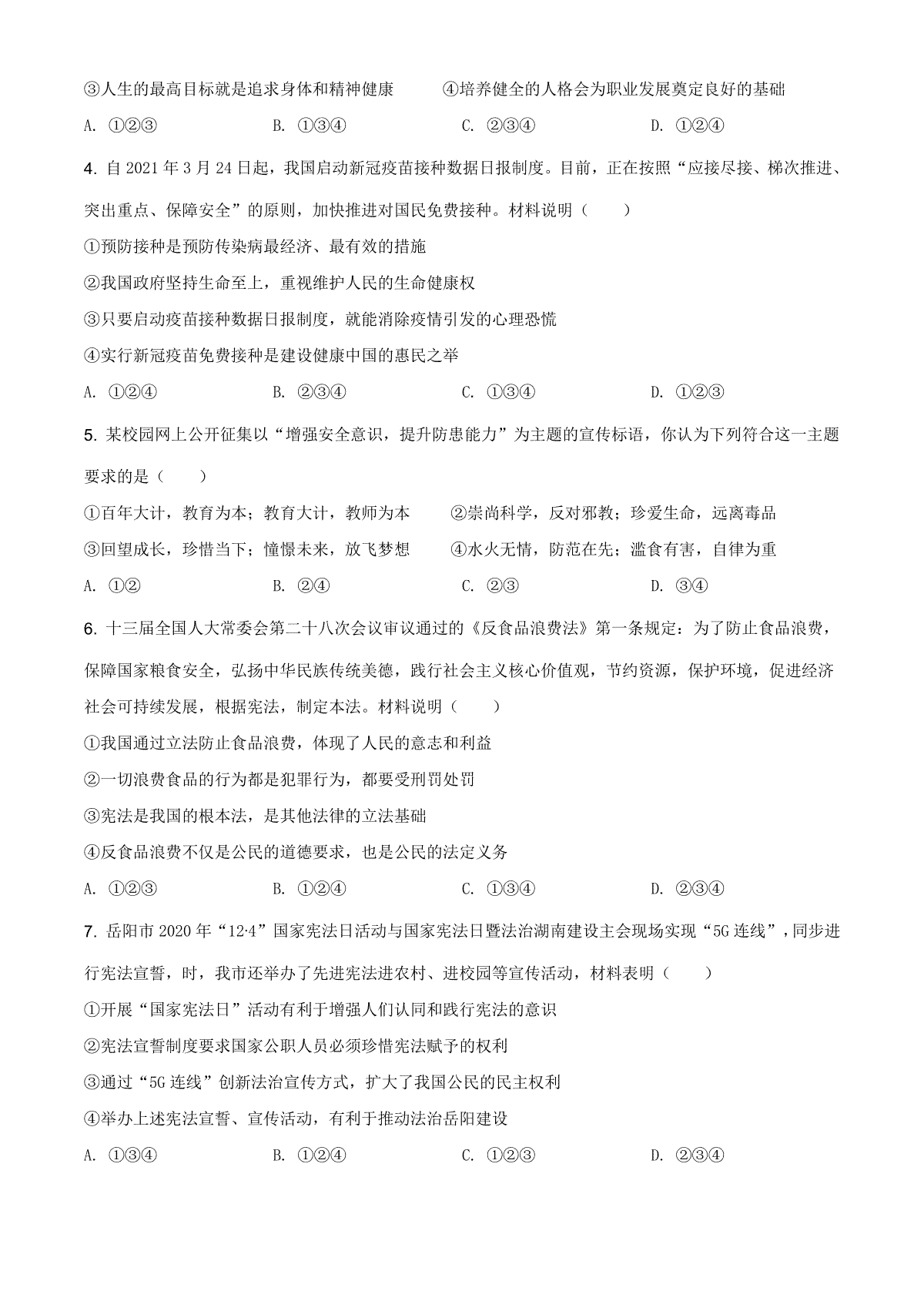 ③人生的最高目标就是追求身体和精神健康　　④培养健全的人格会为职业发展奠定良好的基础

A. ①②③　　B. ①③④　　C. ②③④　　D. ①②④

4. 自 2021 年 3 月 24 日起，我国启动新冠疫苗接种数据日报制度。目前，正在按照“应接尽接、梯次推进、突出重点、保障安全”的原则，加快推进对国民免费接种。材料说明（　　）

①预防接种是预防传染病最经济、最有效的措施

②我国政府坚持生命至上，重视维护人民的生命健康权

③只要启动疫苗接种数据日报制度，就能消除疫情引发的心理恐慌

④实行新冠疫苗免费接种是建设健康中国的惠民之举

A. ①②④　　B. ②③④　　C. ①③④　　D. ①②③

5. 某校园网上公开征集以“增强安全意识，提升防患能力”为主题的宣传标语，你认为下列符合这一主题要求的是（　　）

①百年大计，教育为本；教育大计，教师为本　　②崇尚科学，反对邪教；珍爱生命，远离毒品

③回望成长，珍惜当下；憧憬未来，放飞梦想　　④水火无情，防范在先；滥食有害，自律为重

A. ①②　　B. ②④　　C. ②③　　D. ③④

6. 十三届全国人大常委会第二十八次会议审议通过的《反食品浪费法》第一条规定：为了防止食品浪费，保障国家粮食安全，弘扬中华民族传统美德，践行社会主义核心价值观，节约资源，保护环境，促进经济社会可持续发展，根据宪法，制定本法。材料说明（　　）

①我国通过立法防止食品浪费，体现了人民的意志和利益

②一切浪费食品的行为都是犯罪行为，都要受刑罚处罚

③宪法是我国的根本法，是其他法律的立法基础

④反食品浪费不仅是公民的道德要求，也是公民的法定义务

A. ①②③　　B. ①②④　　C. ①③④　　D. ②③④

7. 岳阳市 2020 年“12·4”国家宪法日活动与国家宪法日暨法治湖南建设主会现场实现“5G 连线”，同步进行宪法宣誓，时，我市还举办了先进宪法进农村、进校园等宣传活动，材料表明（　　）

①开展“国家宪法日”活动有利于增强人们认同和践行宪法的意识

②宪法宣誓制度要求国家公职人员必须珍惜宪法赋予的权利

③通过“5G 连线”创新法治宣传方式，扩大了我国公民的民主权利

④举办上述宪法宣誓、宣传活动，有利于推动法治岳阳建设

A. ①③④　　B. ①②④　　C. ①②③　　D. ②③④